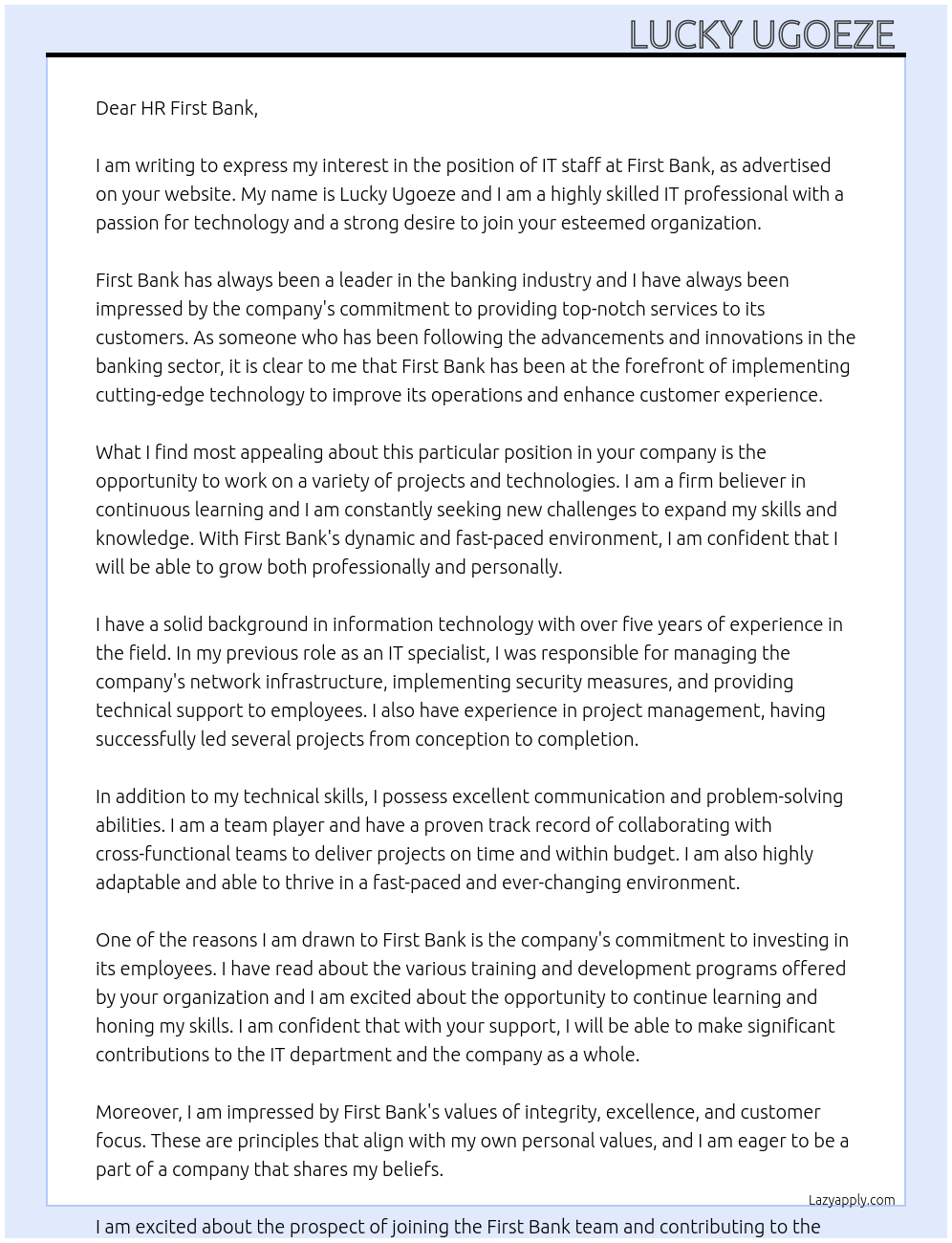 LUCKY UGOEZE

Dear HR First Bank,

I am writing to express my interest in the position of IT staff at First Bank, as advertised on your website. My name is Lucky Ugoeze and I am a highly skilled IT professional with a passion for technology and a strong desire to join your esteemed organization.

First Bank has always been a leader in the banking industry and I have always been impressed by the company's commitment to providing top-notch services to its customers. As someone who has been following the advancements and innovations in the banking sector, it is clear to me that First Bank has been at the forefront of implementing cutting-edge technology to improve its operations and enhance customer experience.

What I find most appealing about this particular position in your company is the opportunity to work on a variety of projects and technologies. I am a firm believer in continuous learning and I am constantly seeking new challenges to expand my skills and knowledge. With First Bank's dynamic and fast-paced environment, I am confident that I will be able to grow both professionally and personally.

I have a solid background in information technology with over five years of experience in the field. In my previous role as an IT specialist, I was responsible for managing the company's network infrastructure, implementing security measures, and providing technical support to employees. I also have experience in project management, having successfully led several projects from conception to completion.

In addition to my technical skills, I possess excellent communication and problem-solving abilities. I am a team player and have a proven track record of collaborating with cross-functional teams to deliver projects on time and within budget. I am also highly adaptable and able to thrive in a fast-paced and ever-changing environment.

One of the reasons I am drawn to First Bank is the company's commitment to investing in its employees. I have read about the various training and development programs offered by your organization and I am excited about the opportunity to continue learning and honing my skills. I am confident that with your support, I will be able to make significant contributions to the IT department and the company as a whole.

Moreover, I am impressed by First Bank's values of integrity, excellence, and customer focus. These are principles that align with my own personal values, and I am eager to be a part of a company that shares my beliefs.

Lazyapply.com

I am excited about the prospect of joining the First Bank team and contributing to the